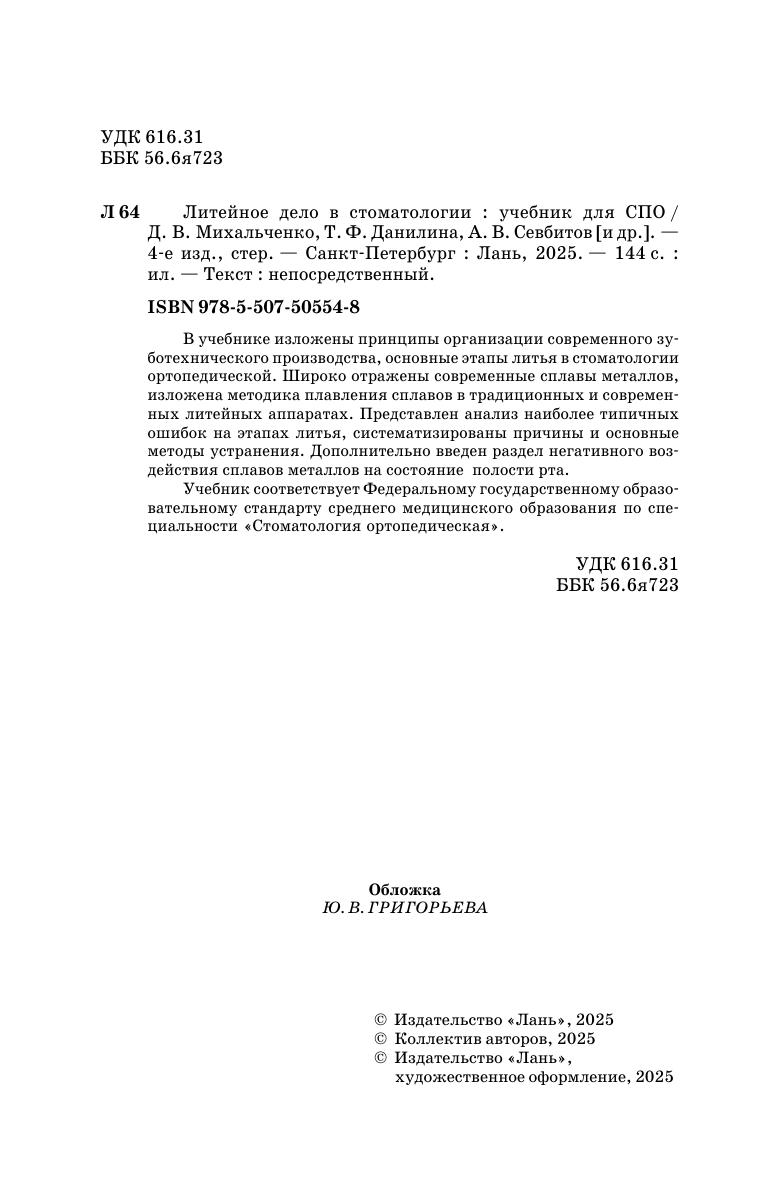 УДК 616.31
ББК 56.6я723

Л 64 Литейное дело в стоматологии : учебник для СПО / Д. В. Михальченко, Т. Ф. Данилина, А. В. Севбитов [и др.]. — 4-е изд., стер. — Санкт-Петербург : Лань, 2025. — 144 с. : ил. — Текст : непосредственный.

ISBN 978-5-507-50554-8

В учебнике изложены принципы организации современного зуботехнического производства, основные этапы литья в стоматологии ортопедической. Широко отражены современные сплавы металлов, изложена методика плавления сплавов в традиционных и современных литейных аппаратах. Представлен анализ наиболее типичных ошибок на этапах литья, систематизированы причины и основные методы устранения. Дополнительно введен раздел негативного воздействия сплавов металлов на состояние полости рта.

Учебник соответствует Федеральному государственному образовательному стандарту среднего медицинского образования по специальности «Стоматология ортопедическая».

УДК 616.31
ББК 56.6я723

Обложка
Ю. В. ГРИГОРЬЕВА

© Издательство «Лань», 2025
© Коллектив авторов, 2025
© Издательство «Лань», художественное оформление, 2025